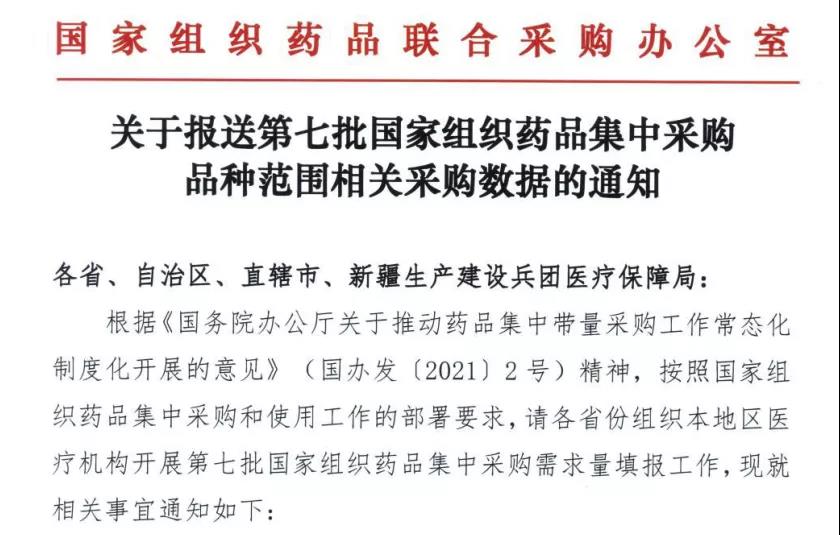 国家组织药品联合采购办公室

关于报送第七批国家组织药品集中采购品种范围相关采购数据的通知

各省、自治区、直辖市、新疆生产建设兵团医疗保障局：

根据《国务院办公厅关于推动药品集中带量采购工作常态化制度化开展的意见》（国办发〔2021〕2号）精神，按照国家组织药品集中采购和使用工作的部署要求，请各省份组织本地区医疗机构开展第七批国家组织药品集中采购需求量填报工作，现就相关事宜通知如下：